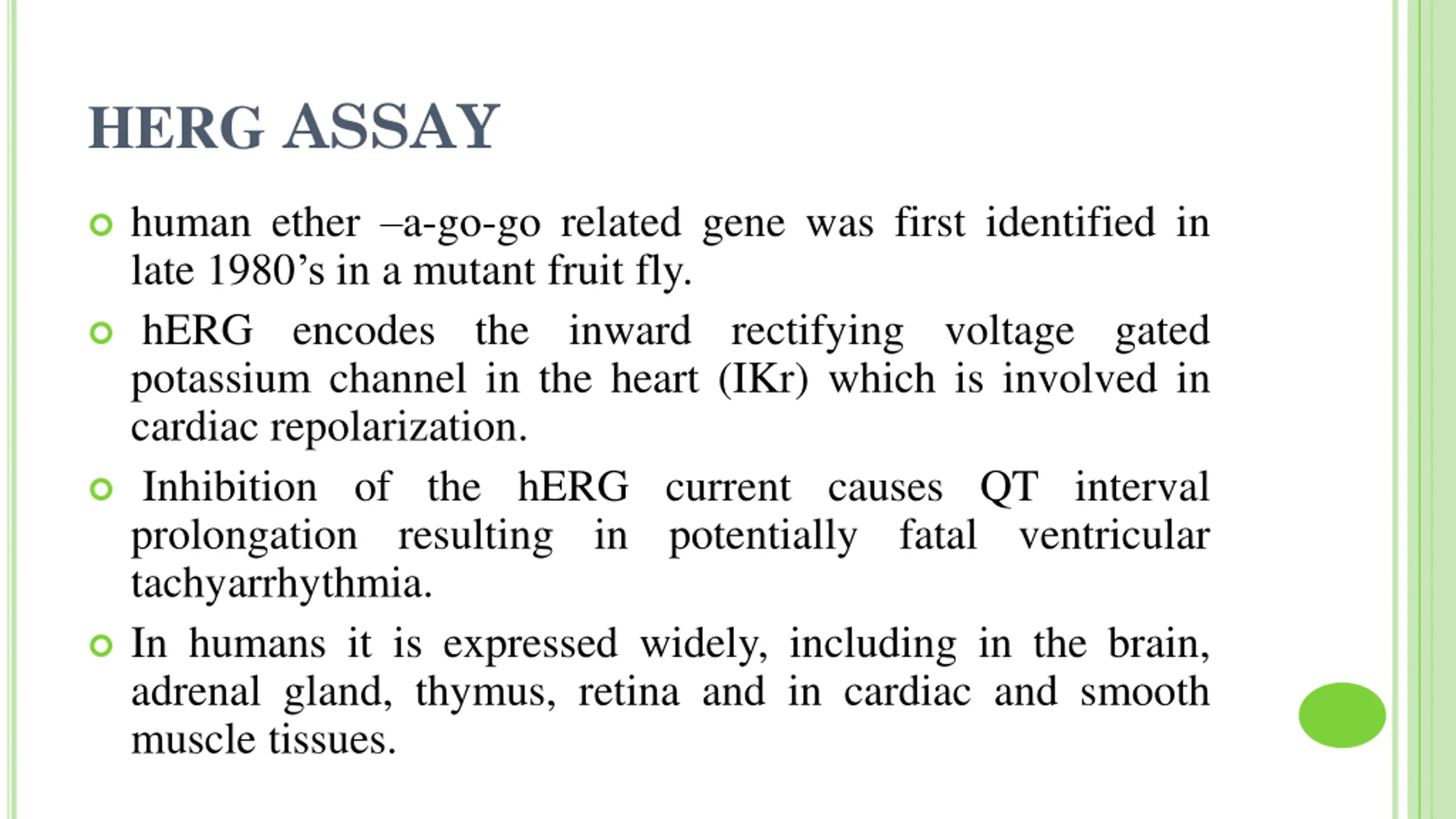 HERG ASSAY

human ether –a-go-go related gene was first identified in late 1980’s in a mutant fruit fly.

hERG encodes the inward rectifying voltage gated potassium channel in the heart (IKr) which is involved in cardiac repolarization.

Inhibition of the hERG current causes QT interval prolongation resulting in potentially fatal ventricular tachyarrhythmia.

In humans it is expressed widely, including in the brain, adrenal gland, thymus, retina and in cardiac and smooth muscle tissues.